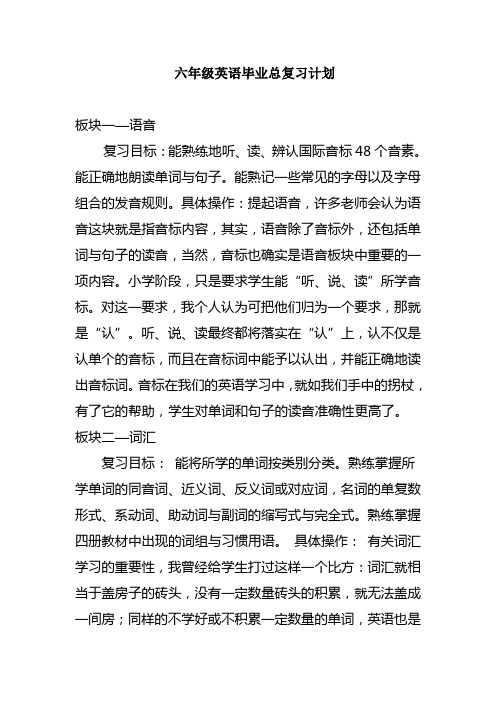 六年级英语毕业总复习计划

板块一—语音

复习目标：能熟练地听、读、辨认国际音标 48 个音素。能正确地朗读单词与句子。能熟记一些常见的字母以及字母组合的发音规则。具体操作：提起语音，许多老师会认为语音这块就是指音标内容，其实，语音除了音标外，还包括单词与句子的读音，当然，音标也确实是语音板块中重要的一项内容。小学阶段，只是要求学生能“听、说、读”所学音标。对这一要求，我个人认为可把他们归为一个要求，那就是“认”。听、说、读最终都将落实在“认”上，认不仅是认单个的音标，而且在音标词中能予以认出，并能正确地读出音标词。音标在我们的英语学习中，就如我们手中的拐杖，有了它的帮助，学生对单词和句子的读音准确性更高了。

板块二—词汇

复习目标： 能将所学的单词按类别分类。熟练掌握所学单词的同音词、近义词、反义词或对应词，名词的单复数形式、系动词、助动词与副词的缩写式与完全式。熟练掌握四册教材中出现的词组与习惯用语。 具体操作： 有关词汇学习的重要性，我曾经给学生打过这样一个比方：词汇就相当于盖房子的砖头，没有一定数量砖头的积累，就无法盖成一间房；同样的不学好或不积累一定数量的单词，英语也是